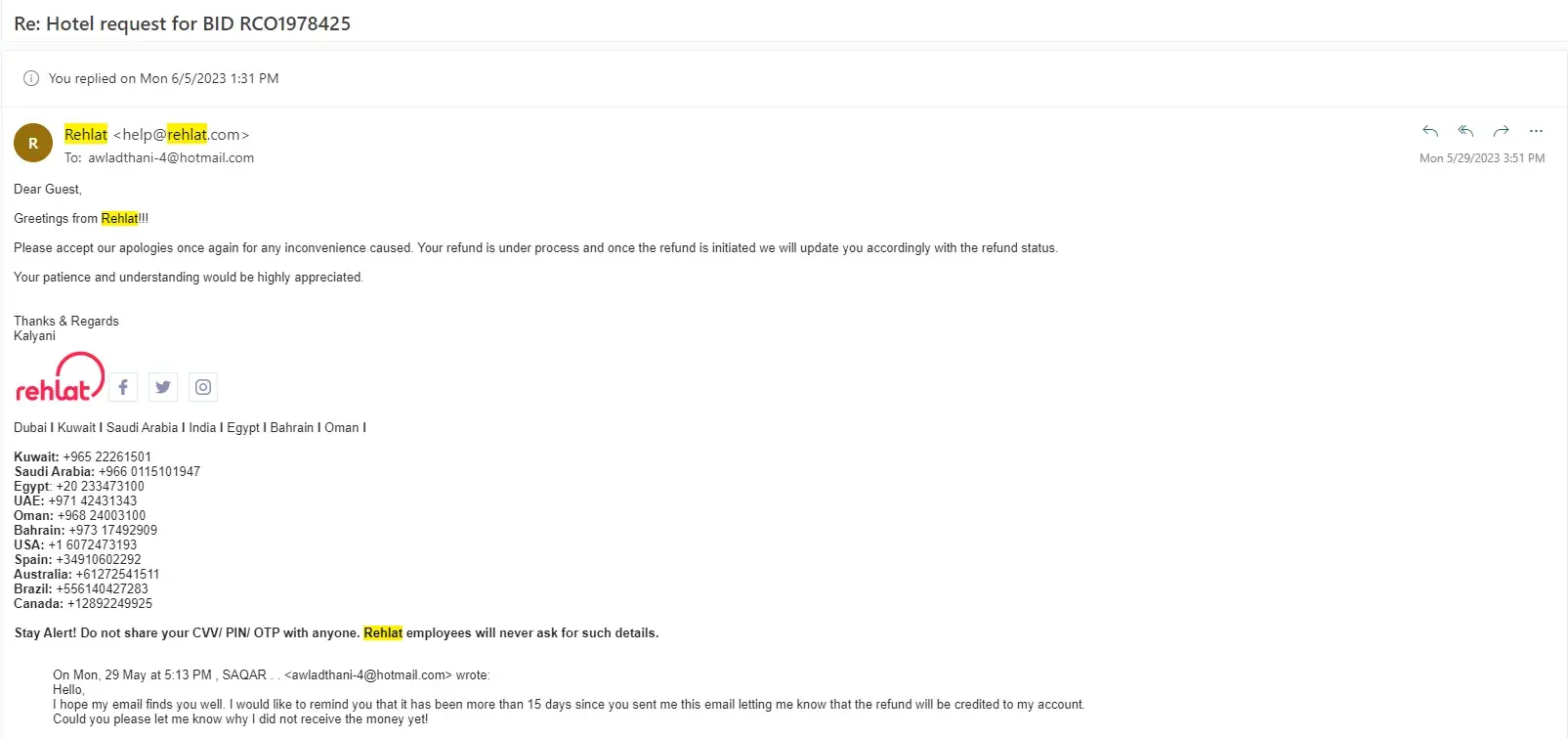 Re: Hotel request for BID RCO1978425

You replied on Mon 6/5/2023 1:31 PM

R

Rehlat <help@rehlat.com>
To: awladthani-4@hotmail.com

Mon 5/29/2023 3:51 PM

Dear Guest,

Greetings from Rehlat!!!

Please accept our apologies once again for any inconvenience caused. Your refund is under process and once the refund is initiated we will update you accordingly with the refund status.

Your patience and understanding would be highly appreciated.

Thanks & Regards
Kalyani

rehlat

Dubai I Kuwait I Saudi Arabia I India I Egypt I Bahrain I Oman I

Kuwait: +965 22261501
Saudi Arabia: +966 0115101947
Egypt: +20 233473100
UAE: +971 42431343
Oman: +968 24003100
Bahrain: +973 17492909
USA: +1 6072473193
Spain: +34910602292
Australia: +61272541511
Brazil: +556140427283
Canada: +12892249925

Stay Alert! Do not share your CVV/ PIN/ OTP with anyone. Rehlat employees will never ask for such details.

On Mon, 29 May at 5:13 PM , SAQAR . . <awladthani-4@hotmail.com> wrote:
Hello,
I hope my email finds you well. I would like to remind you that it has been more than 15 days since you sent me this email letting me know that the refund will be credited to my account.
Could you please let me know why I did not receive the money yet!